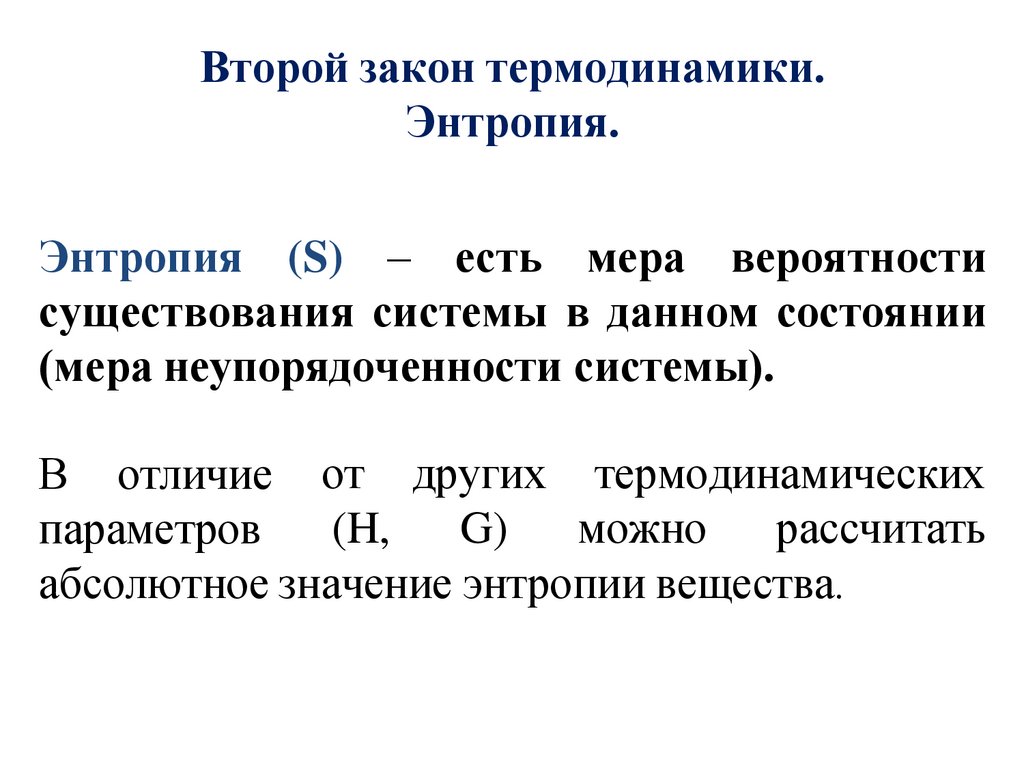 Второй закон термодинамики.
Энтропия.

Энтропия (S) – есть мера вероятности существования системы в данном состоянии (мера неупорядоченности системы).

В отличие от других термодинамических параметров (H, G) можно рассчитать абсолютное значение энтропии вещества.